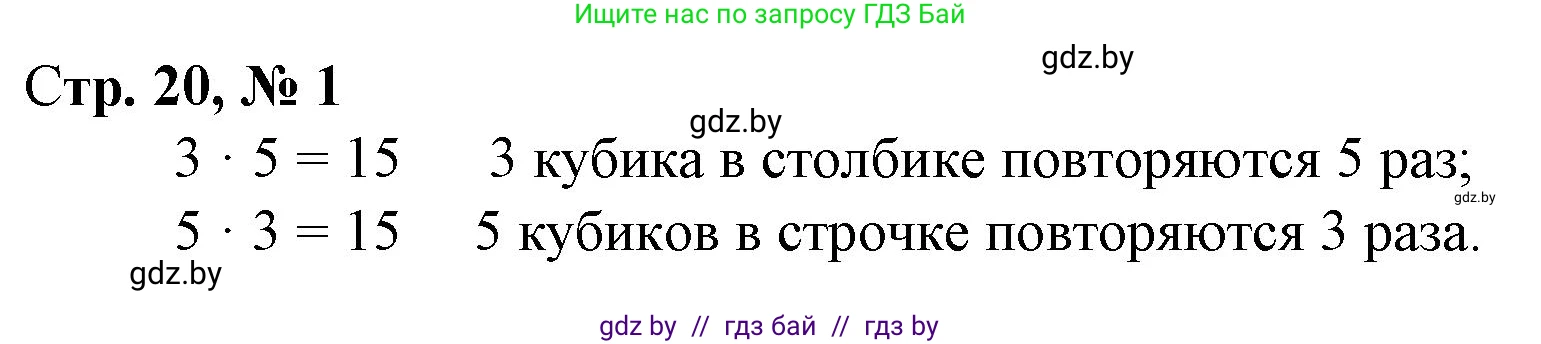 Ищите нас по запросу ГДЗ Бай

gdz.by

Стр. 20, № 1

gdz.by

$3 \cdot 5 = 15$ 3 кубика в столбике повторяются 5 раз;

gdz.by

$5 \cdot 3 = 15$ 5 кубиков в строчке повторяются 3 раза.

gdz.by

gdz by // гдз бай // гдз by